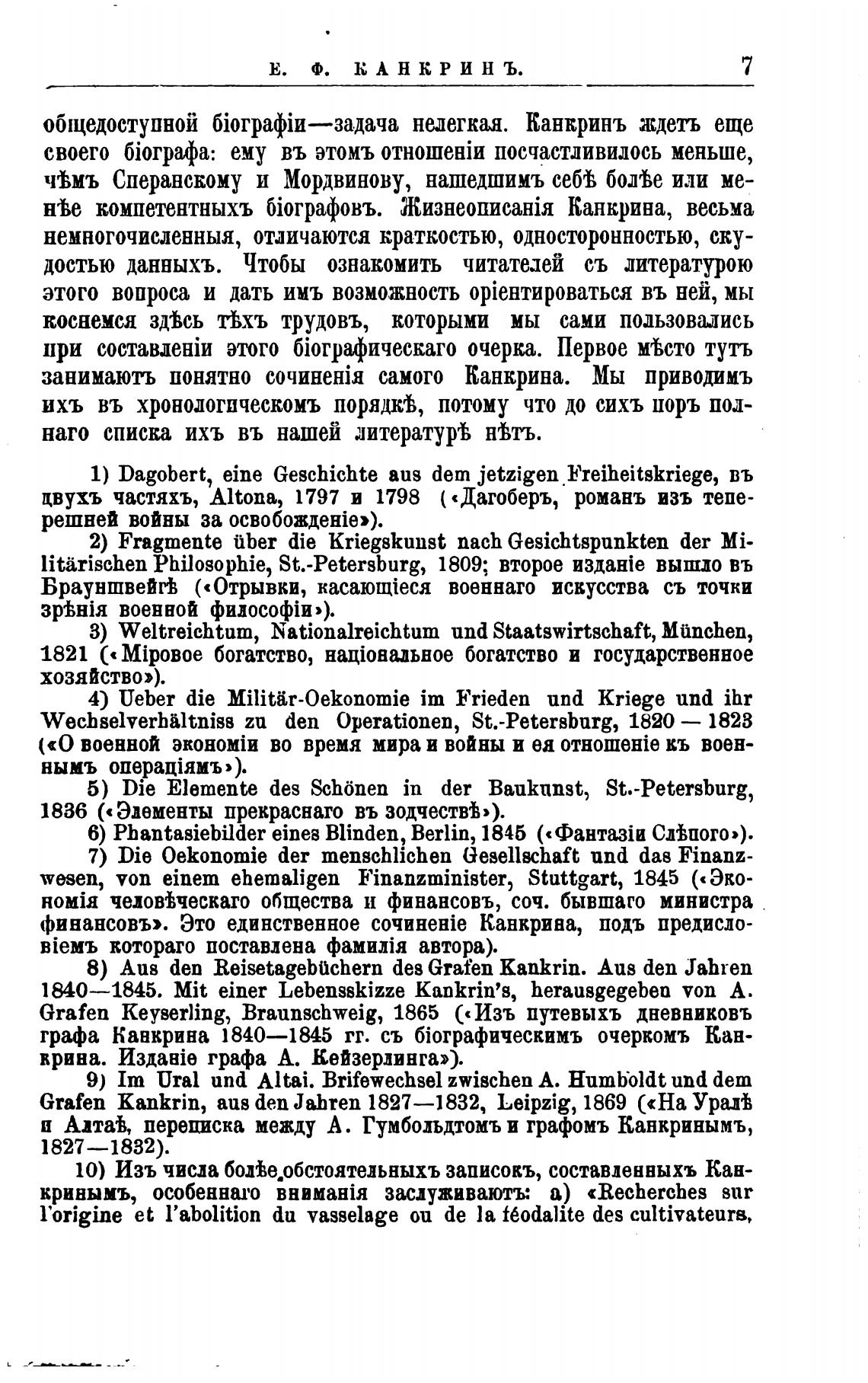 Е. Ф. КАНКРИНЪ. 7

общедоступной біографіи—задача нелегкая. Канкринъ ждетъ еще своего біографа: ему въ этомъ отношеніи посчастливилось меньше, чѣмъ Сперанскому и Мордвинову, нашедшимъ себѣ болѣе или менѣе компетентныхъ біографовъ. Жизнеописанія Канкрина, весьма немногочисленныя, отличаются краткостью, односторонностью, скудостью данныхъ. Чтобы ознакомить читателей съ литературою этого вопроса и дать имъ возможность оріентироваться въ ней, мы коснемся здѣсь тѣхъ трудовъ, которыми мы сами пользовались при составленіи этого біографическаго очерка. Первое мѣсто тутъ занимаютъ понятно сочиненія самого Канкрина. Мы приводимъ ихъ въ хронологическомъ порядкѣ, потому что до сихъ поръ полнаго списка ихъ въ нашей литературѣ нѣтъ.

1) Dagobert, eine Geschichte aus dem jetzigen Freiheitskriege, въ двухъ частяхъ, Altona, 1797 и 1798 («Дагоберъ, романъ изъ теперешней войны за освобожденіе»).

2) Fragmente über die Kriegskunst nach Gesichtspunkten der Militärischen Philosophie, St.-Petersburg, 1809; второе изданіе вышло въ Брауншвейгѣ («Отрывки, касающіеся военнаго искусства съ точки зрѣнія военной философіи»).

3) Weltreichtum, Nationalreichtum und Staatswirtschaft, München, 1821 («Міровое богатство, національное богатство и государственное хозяйство»).

4) Ueber die Militär-Oekonomie im Frieden und Kriege und ihr Wechselverhältniss zu den Operationen, St.-Petersburg, 1820 — 1823 («О военной экономіи во время мира и войны и ея отношеніе къ военнымъ операціямъ»).

5) Die Elemente des Schönen in der Baukunst, St.-Petersburg, 1836 («Элементы прекраснаго въ зодчествѣ»).

6) Phantasiebilder eines Blinden, Berlin, 1845 («Фантазіи Слѣпого»).

7) Die Oekonomie der menschlichen Gesellschaft und das Finanzwesen, von einem ehemaligen Finanzminister, Stuttgart, 1845 («Экономія человѣческаго общества и финансовъ, соч. бывшаго министра финансовъ». Это единственное сочиненіе Канкрина, подъ предисловіемъ котораго поставлена фамилія автора).

8) Aus den Reisetagebüchern des Grafen Kankrin. Aus den Jahren 1840—1845. Mit einer Lebensskizze Kankrin's, herausgegeben von A. Grafen Keyserling, Braunschweig, 1865 («Изъ путевыхъ дневниковъ графа Канкрина 1840—1845 гг. съ біографическимъ очеркомъ Канкрина. Изданіе графа А. Кейзерлинга»).

9) Im Ural und Altai. Brifewechsel zwischen A. Humboldt und dem Grafen Kankrin, aus den Jahren 1827—1832, Leipzig, 1869 («На Уралѣ и Алтаѣ, переписка между А. Гумбольдтомъ и графомъ Канкринымъ, 1827—1832).

10) Изъ числа болѣе обстоятельныхъ записокъ, составленныхъ Канкринымъ, особеннаго вниманія заслуживаютъ: а) «Recherches sur l'origine et l'abolition du vasselage ou de la féodalite des cultivateurs,